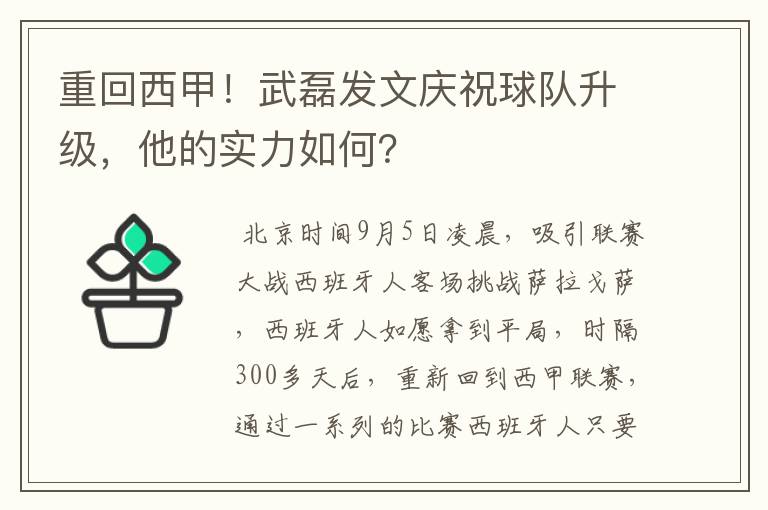 重回西甲！武磊发文庆祝球队升级，他的实力如何？

北京时间9月5日凌晨，吸引联赛大战西班牙人客场挑战萨拉戈萨，西班牙人如愿拿到平局，时隔300多天后，重新回到西甲联赛，通过一系列的比赛西班牙人只要